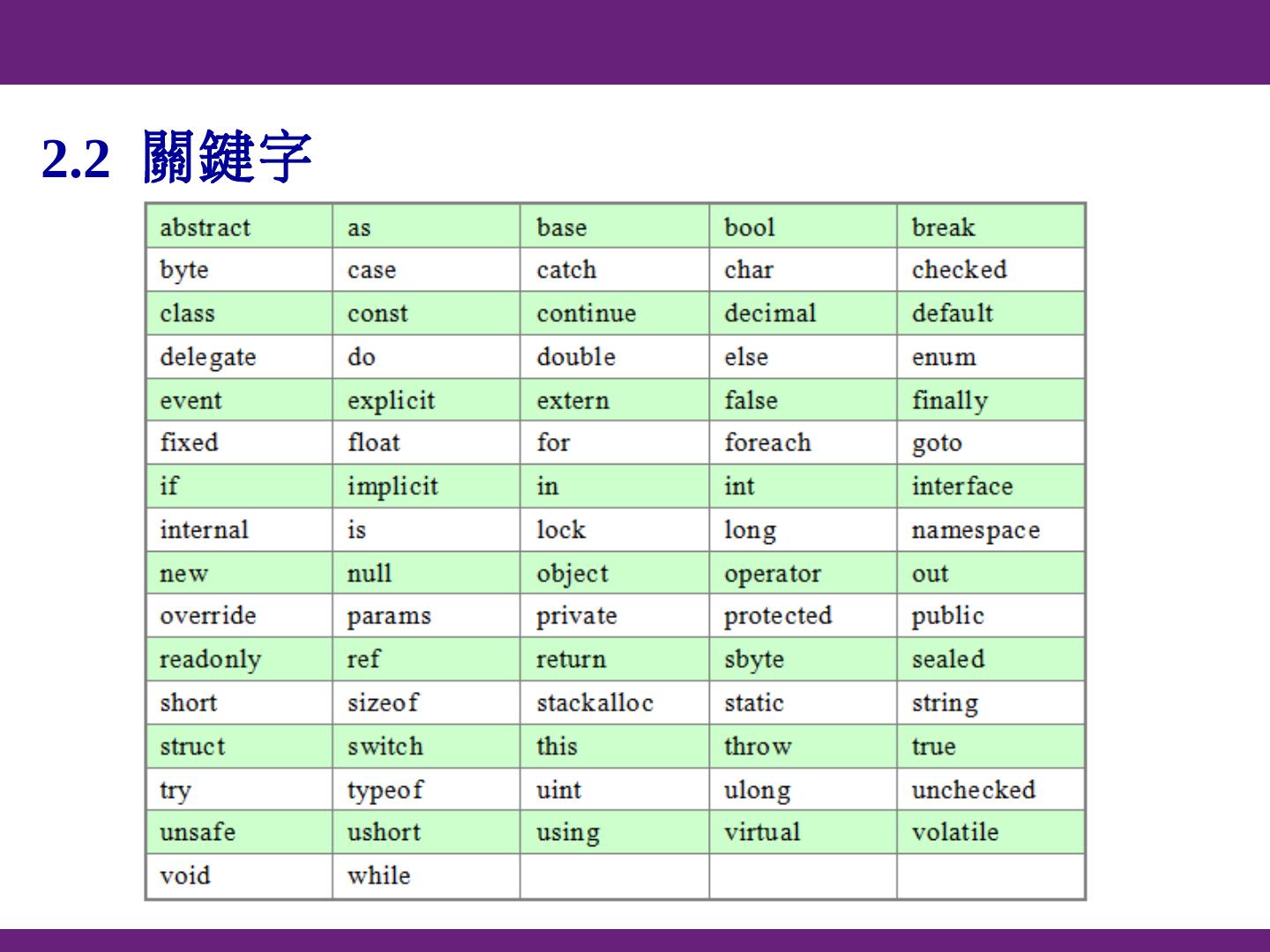 2.2 關鍵字

| abstract | as | base | bool | break |
|---|---|---|---|---|
| byte | case | catch | char | checked |
| class | const | continue | decimal | default |
| delegate | do | double | else | enum |
| event | explicit | extern | false | finally |
| fixed | float | for | foreach | goto |
| if | implicit | in | int | interface |
| internal | is | lock | long | namespace |
| new | null | object | operator | out |
| override | params | private | protected | public |
| readonly | ref | return | sbyte | sealed |
| short | sizeof | stackalloc | static | string |
| struct | switch | this | throw | true |
| try | typeof | uint | ulong | unchecked |
| unsafe | ushort | using | virtual | volatile |
| void | while | | | |